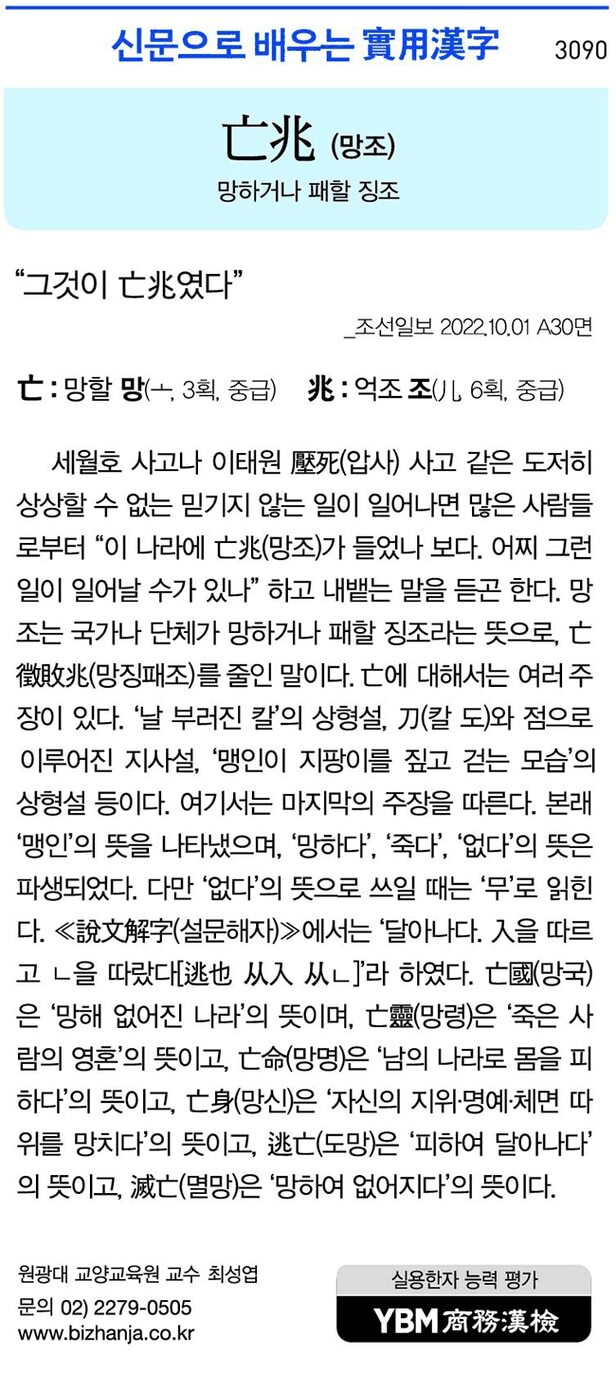 신문으로 배우는 實用漢字 3090

亡兆 (망조)

망하거나 패할 징조

“그것이 亡兆였다”

_조선일보 2022.10.01 A30면

亡 : 망할 망(亠, 3획, 중급) 兆 : 억조 조(儿, 6획, 중급)

세월호 사고나 이태원 壓死(압사) 사고 같은 도저히 상상할 수 없는 믿기지 않는 일이 일어나면 많은 사람들로부터 “이 나라에 亡兆(망조)가 들었나 보다. 어찌 그런 일이 일어날 수가 있나” 하고 내뱉는 말을 듣곤 한다. 망조는 국가나 단체가 망하거나 패할 징조라는 뜻으로, 亡徵敗兆(망징패조)를 줄인 말이다. 亡에 대해서는 여러 주장이 있다. ‘날 부러진 칼’의 상형설, 刀(칼 도)와 점으로 이루어진 지사설, ‘맹인이 지팡이를 짚고 걷는 모습’의 상형설 등이다. 여기서는 마지막의 주장을 따른다. 본래 ‘맹인’의 뜻을 나타냈으며, ‘망하다’, ‘죽다’, ‘없다’의 뜻은 파생되었다. 다만 ‘없다’의 뜻으로 쓰일 때는 ‘무’로 읽힌다. ≪說文解字(설문해자)≫에서는 ‘달아나다. 入을 따르고 ㄴ을 따랐다[逃也 从入 从ㄴ]’라 하였다. 亡國(망국)은 ‘망해 없어진 나라’의 뜻이며, 亡靈(망령)은 ‘죽은 사람의 영혼’의 뜻이고, 亡命(망명)은 ‘남의 나라로 몸을 피하다’의 뜻이고, 亡身(망신)은 ‘자신의 지위·명예·체면 따위를 망치다’의 뜻이고, 逃亡(도망)은 ‘피하여 달아나다’의 뜻이고, 滅亡(멸망)은 ‘망하여 없어지다’의 뜻이다.

원광대 교양교육원 교수 최성엽
문의 02) 2279-0505
www.bizhanja.co.kr

실용한자 능력 평가
YBM 商務漢檢